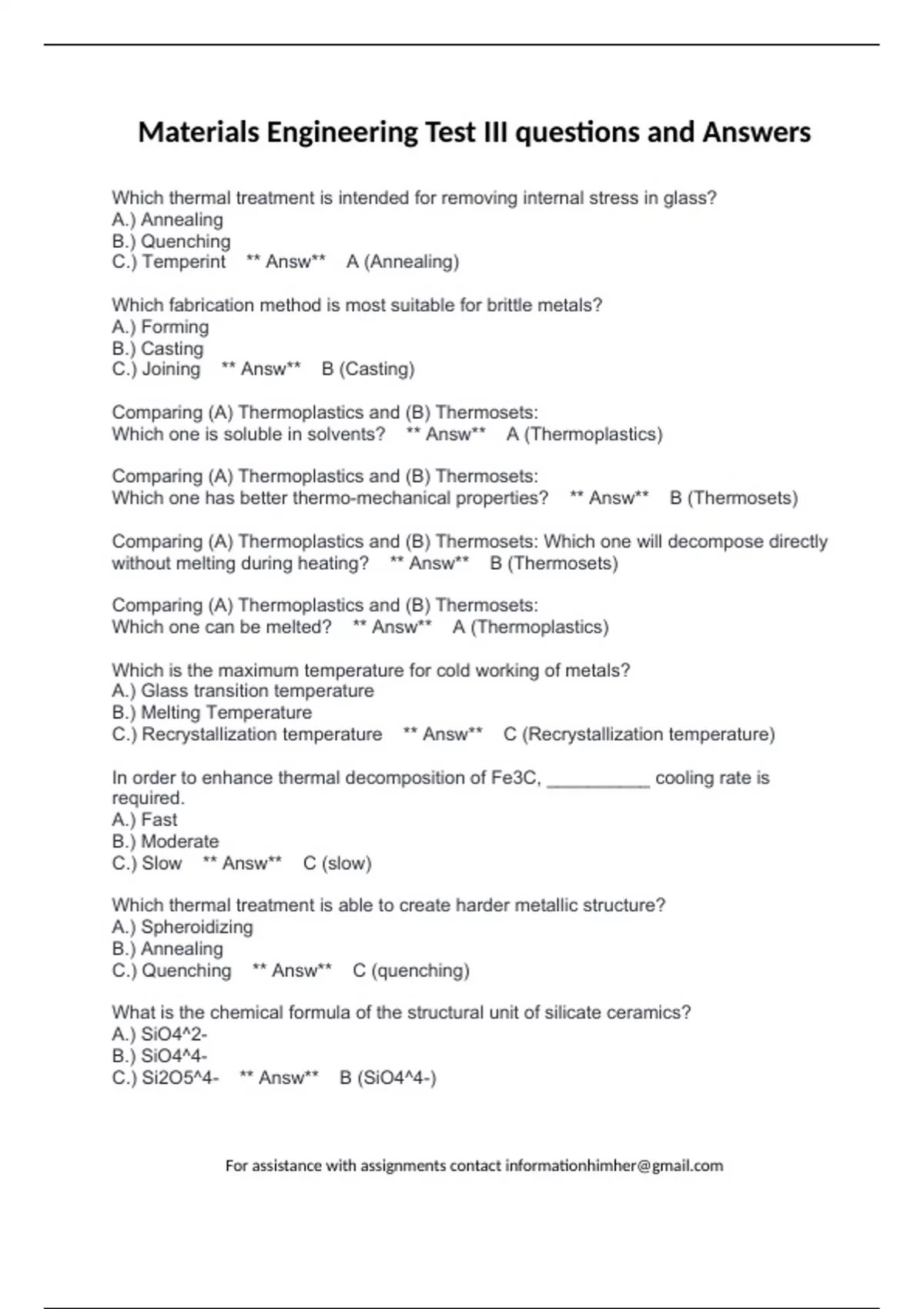 Materials Engineering Test III questions and Answers

Which thermal treatment is intended for removing internal stress in glass?
A.) Annealing
B.) Quenching
C.) Temperint ** Answ** A (Annealing)

Which fabrication method is most suitable for brittle metals?
A.) Forming
B.) Casting
C.) Joining ** Answ** B (Casting)

Comparing (A) Thermoplastics and (B) Thermosets:
Which one is soluble in solvents? ** Answ** A (Thermoplastics)

Comparing (A) Thermoplastics and (B) Thermosets:
Which one has better thermo-mechanical properties? ** Answ** B (Thermosets)

Comparing (A) Thermoplastics and (B) Thermosets: Which one will decompose directly without melting during heating? ** Answ** B (Thermosets)

Comparing (A) Thermoplastics and (B) Thermosets:
Which one can be melted? ** Answ** A (Thermoplastics)

Which is the maximum temperature for cold working of metals?
A.) Glass transition temperature
B.) Melting Temperature
C.) Recrystallization temperature ** Answ** C (Recrystallization temperature)

In order to enhance thermal decomposition of Fe3C, __________ cooling rate is required.
A.) Fast
B.) Moderate
C.) Slow ** Answ** C (slow)

Which thermal treatment is able to create harder metallic structure?
A.) Spheroidizing
B.) Annealing
C.) Quenching ** Answ** C (quenching)

What is the chemical formula of the structural unit of silicate ceramics?
A.) SiO4^2-
B.) SiO4^4-
C.) Si2O5^4- ** Answ** B (SiO4^4-)

For assistance with assignments contact informationhimher@gmail.com